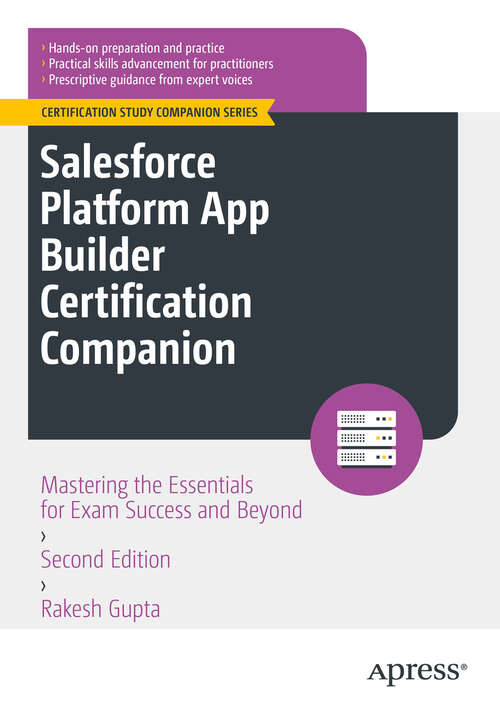 › Hands-on preparation and practice
› Practical skills advancement for practitioners
› Prescriptive guidance from expert voices

CERTIFICATION STUDY COMPANION SERIES

Salesforce Platform App Builder Certification Companion

Mastering the Essentials for Exam Success and Beyond
›
Second Edition
›
Rakesh Gupta

Apress®